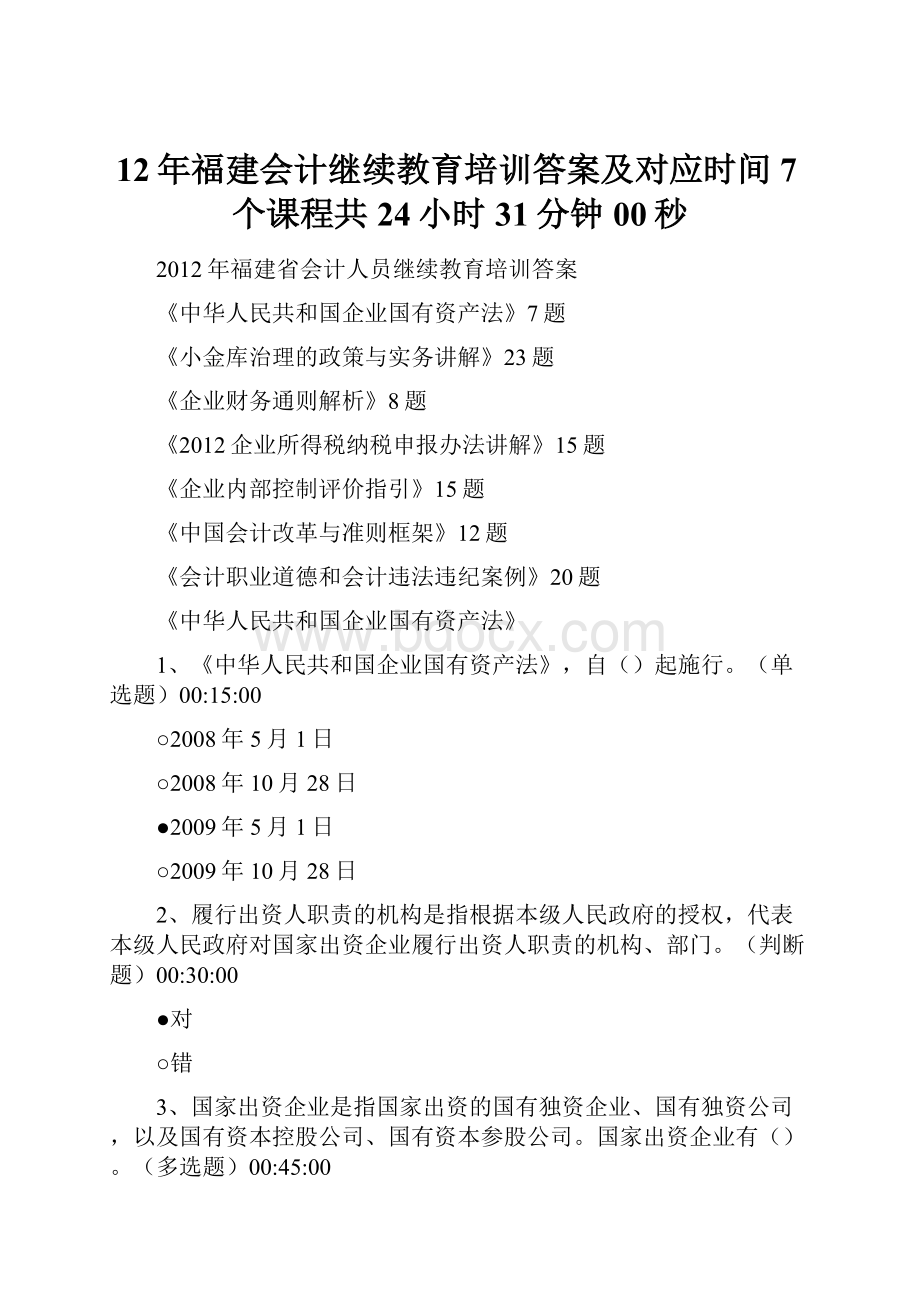 12年福建会计继续教育培训答案及对应时间7个课程共24小时31分钟00秒

2012年福建省会计人员继续教育培训答案

《中华人民共和国企业国有资产法》7题

《小金库治理的政策与实务讲解》23题

《企业财务通则解析》8题

《2012企业所得税纳税申报办法讲解》15题

《企业内部控制评价指引》15题

《中国会计改革与准则框架》12题

《会计职业道德和会计违法违纪案例》20题

《中华人民共和国企业国有资产法》

www.bdocx.com

1、《中华人民共和国企业国有资产法》，自（）起施行。（单选题）00:15:00

○2008年5月1日

○2008年10月28日

●2009年5月1日

○2009年10月28日

2、履行出资人职责的机构是指根据本级人民政府的授权，代表本级人民政府对国家出资企业履行出资人职责的机构、部门。（判断题）00:30:00

●对

○错

3、国家出资企业是指国家出资的国有独资企业、国有独资公司，以及国有资本控股公司、国有资本参股公司。国家出资企业有（）。（多选题）00:45:00